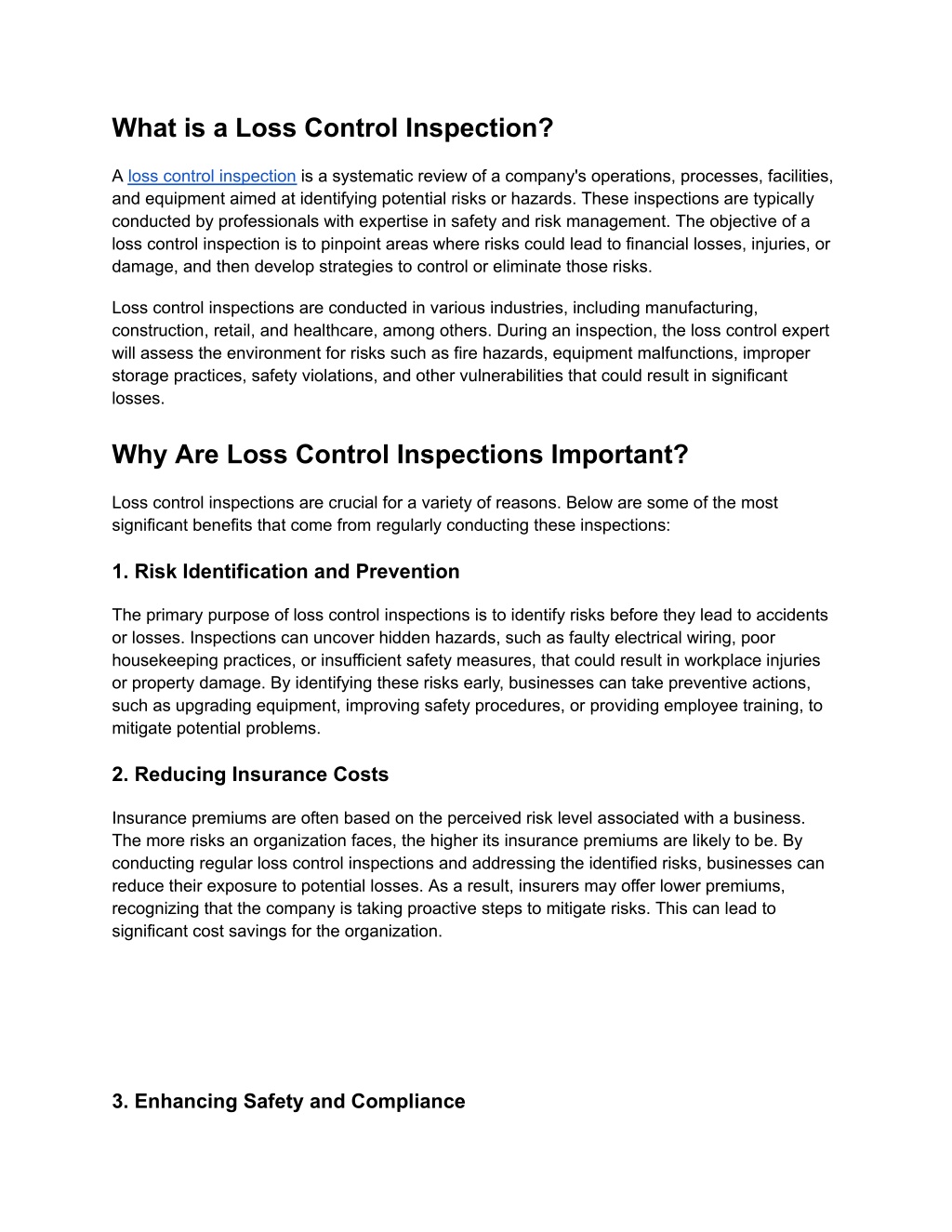 What is a Loss Control Inspection?

A loss control inspection is a systematic review of a company's operations, processes, facilities, and equipment aimed at identifying potential risks or hazards. These inspections are typically conducted by professionals with expertise in safety and risk management. The objective of a loss control inspection is to pinpoint areas where risks could lead to financial losses, injuries, or damage, and then develop strategies to control or eliminate those risks.

Loss control inspections are conducted in various industries, including manufacturing, construction, retail, and healthcare, among others. During an inspection, the loss control expert will assess the environment for risks such as fire hazards, equipment malfunctions, improper storage practices, safety violations, and other vulnerabilities that could result in significant losses.

Why Are Loss Control Inspections Important?

Loss control inspections are crucial for a variety of reasons. Below are some of the most significant benefits that come from regularly conducting these inspections:

1. Risk Identification and Prevention

The primary purpose of loss control inspections is to identify risks before they lead to accidents or losses. Inspections can uncover hidden hazards, such as faulty electrical wiring, poor housekeeping practices, or insufficient safety measures, that could result in workplace injuries or property damage. By identifying these risks early, businesses can take preventive actions, such as upgrading equipment, improving safety procedures, or providing employee training, to mitigate potential problems.

2. Reducing Insurance Costs

Insurance premiums are often based on the perceived risk level associated with a business. The more risks an organization faces, the higher its insurance premiums are likely to be. By conducting regular loss control inspections and addressing the identified risks, businesses can reduce their exposure to potential losses. As a result, insurers may offer lower premiums, recognizing that the company is taking proactive steps to mitigate risks. This can lead to significant cost savings for the organization.

3. Enhancing Safety and Compliance